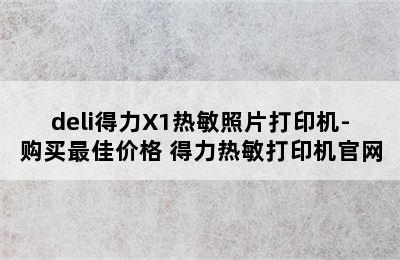 deli得力X1热敏照片打印机-购买最佳价格 得力热敏打印机官网